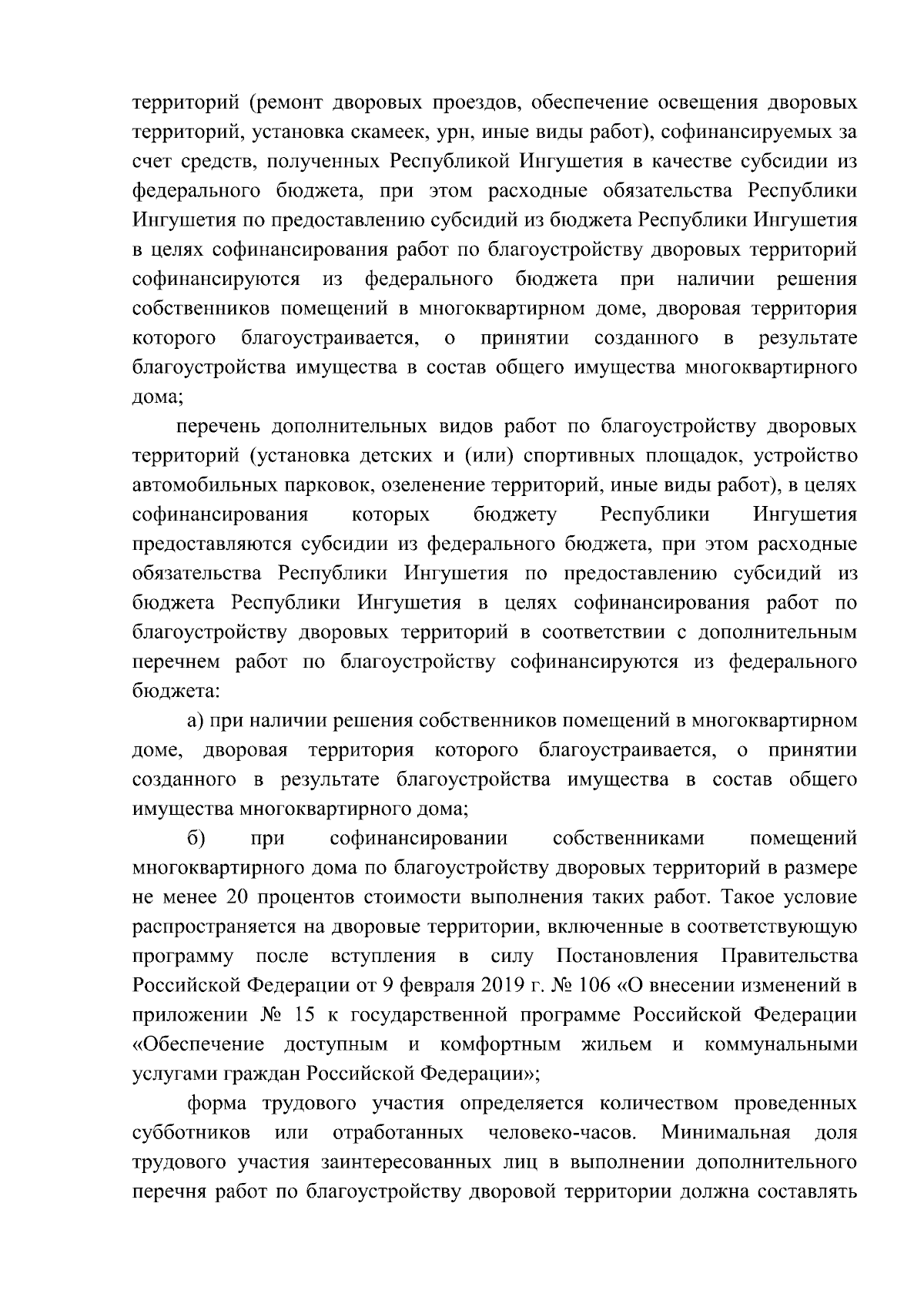 территорий (ремонт дворовых проездов, обеспечение освещения дворовых территорий, установка скамеек, урн, иные виды работ), софинансируемых за счет средств, полученных Республикой Ингушетия в качестве субсидии из федерального бюджета, при этом расходные обязательства Республики Ингушетия по предоставлению субсидий из бюджета Республики Ингушетия в целях софинансирования работ по благоустройству дворовых территорий софинансируются из федерального бюджета при наличии решения собственников помещений в многоквартирном доме, дворовая территория которого благоустраивается, о принятии созданного в результате благоустройства имущества в состав общего имущества многоквартирного дома;

перечень дополнительных видов работ по благоустройству дворовых территорий (установка детских и (или) спортивных площадок, устройство автомобильных парковок, озеленение территорий, иные виды работ), в целях софинансирования которых бюджету Республики Ингушетия предоставляются субсидии из федерального бюджета, при этом расходные обязательства Республики Ингушетия по предоставлению субсидий из бюджета Республики Ингушетия в целях софинансирования работ по благоустройству дворовых территорий в соответствии с дополнительным перечнем работ по благоустройству софинансируются из федерального бюджета:

а) при наличии решения собственников помещений в многоквартирном доме, дворовая территория которого благоустраивается, о принятии созданного в результате благоустройства имущества в состав общего имущества многоквартирного дома;

б) при софинансировании собственниками помещений многоквартирного дома по благоустройству дворовых территорий в размере не менее 20 процентов стоимости выполнения таких работ. Такое условие распространяется на дворовые территории, включенные в соответствующую программу после вступления в силу Постановления Правительства Российской Федерации от 9 февраля 2019 г. № 106 «О внесении изменений в приложении № 15 к государственной программе Российской Федерации «Обеспечение доступным и комфортным жильем и коммунальными услугами граждан Российской Федерации»;

форма трудового участия определяется количеством проведенных субботников или отработанных человеко-часов. Минимальная доля трудового участия заинтересованных лиц в выполнении дополнительного перечня работ по благоустройству дворовой территории должна составлять